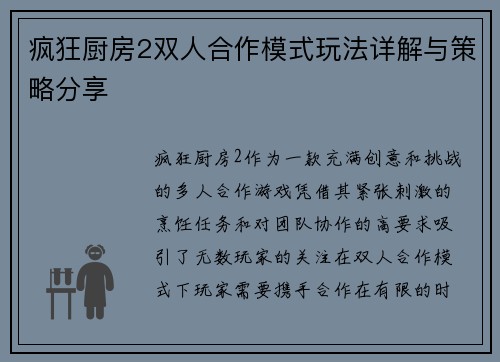 疯狂厨房2双人合作模式玩法详解与策略分享

疯狂厨房2作为一款充满创意和挑战的多人合作游戏凭借其紧张刺激的烹饪任务和对团队协作的高要求吸引了无数玩家的关注在双人合作模式下玩家需要携手合作在有限的时